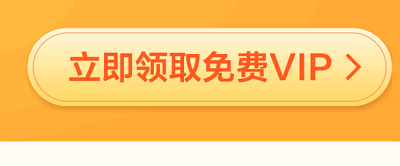 立即领取免费VIP >